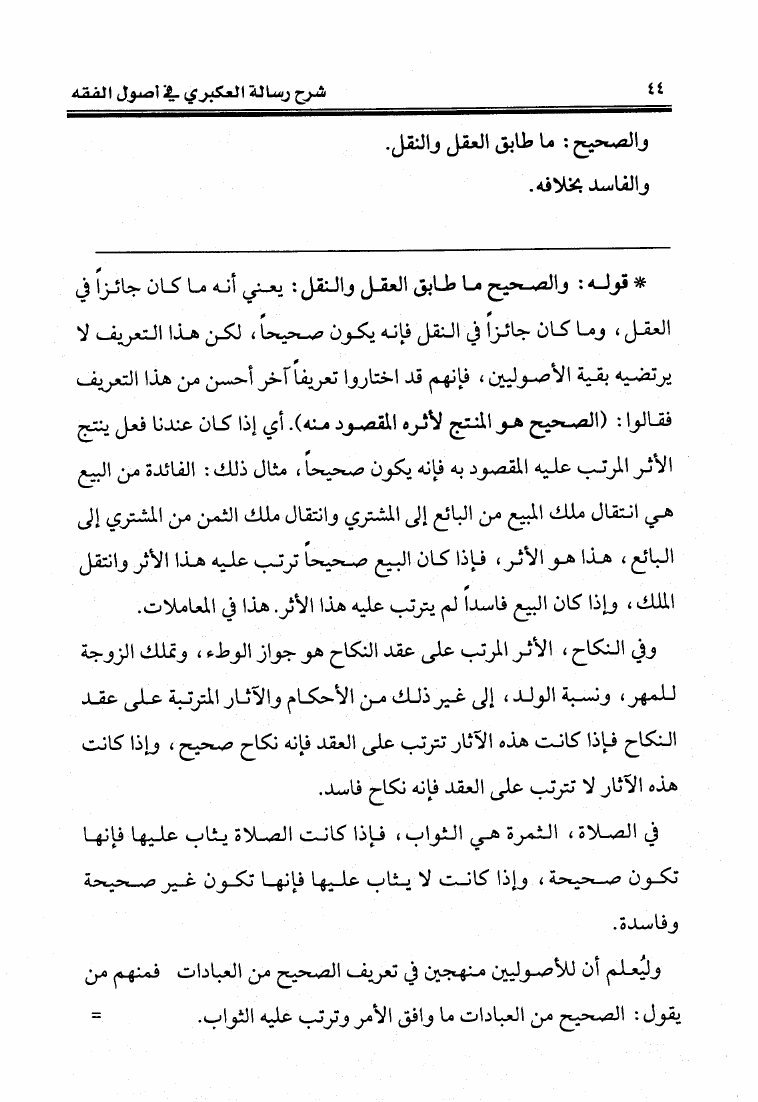 ٤٤ شرح رسالة العكبري في أصول الفقه

والصحيح: ما طابق العقل والنقل.
والفاسد بخلافه.

* قوله: والصحيح ما طابق العقل والنقل: يعني أنه ما كان جائزاً في العقل، وما كان جائزاً في النقل فإنه يكون صحيحاً، لكن هذا التعريف لا يرتضيه بقية الأصوليين، فإنهم قد اختاروا تعريفاً آخر أحسن من هذا التعريف فقالوا: (الصحيح هو المنتج لأثره المقصود منه). أي إذا كان عندنا فعل ينتج الأثر المرتب عليه المقصود به فإنه يكون صحيحاً، مثال ذلك: الفائدة من البيع هي انتقال ملك المبيع من البائع إلى المشتري وانتقال ملك الثمن من المشتري إلى البائع، هذا هو الأثر، فإذا كان البيع صحيحاً ترتب عليه هذا الأثر وانتقل الملك، وإذا كان البيع فاسداً لم يترتب عليه هذا الأثر. هذا في المعاملات.

وفي النكاح، الأثر المرتب على عقد النكاح هو جواز الوطء، وتملك الزوجة للمهر، ونسبة الولد، إلى غير ذلك من الأحكام والآثار المترتبة على عقد النكاح فإذا كانت هذه الآثار تترتب على العقد فإنه نكاح صحيح، وإذا كانت هذه الآثار لا تترتب على العقد فإنه نكاح فاسد.

في الصلاة، الثمرة هي الثواب، فإذا كانت الصلاة يثاب عليها فإنها تكون صحيحة، وإذا كانت لا يثاب عليها فإنها تكون غير صحيحة وفاسدة.

وليُعلم أن للأصوليين منهجين في تعريف الصحيح من العبادات فمنهم من يقول: الصحيح من العبادات ما وافق الأمر وترتب عليه الثواب. =